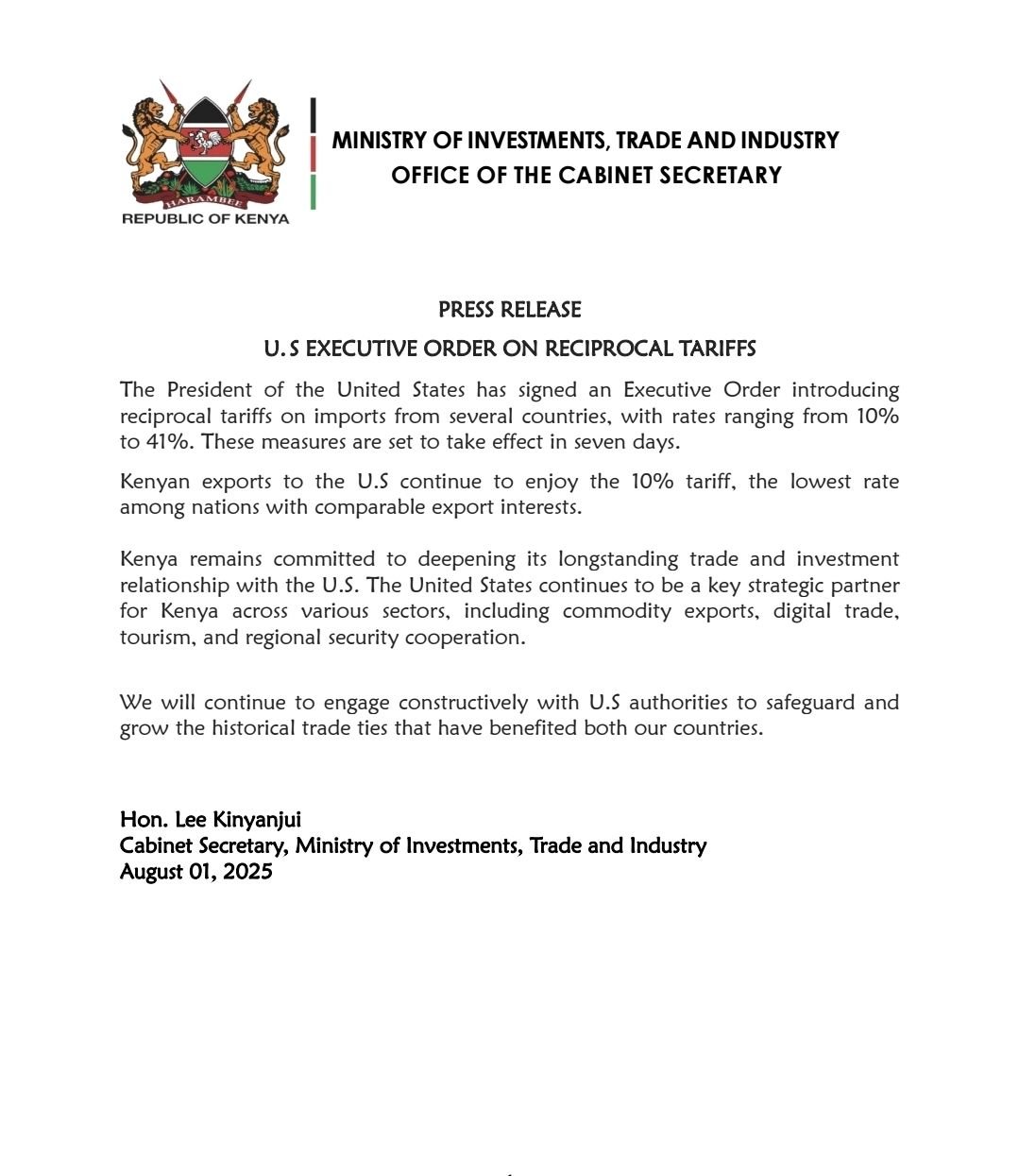 HARAMBEE
REPUBLIC OF KENYA

MINISTRY OF INVESTMENTS, TRADE AND INDUSTRY
OFFICE OF THE CABINET SECRETARY

PRESS RELEASE
U. S EXECUTIVE ORDER ON RECIPROCAL TARIFFS

The President of the United States has signed an Executive Order introducing reciprocal tariffs on imports from several countries, with rates ranging from 10% to 41%. These measures are set to take effect in seven days.

Kenyan exports to the U.S continue to enjoy the 10% tariff, the lowest rate among nations with comparable export interests.

Kenya remains committed to deepening its longstanding trade and investment relationship with the U.S. The United States continues to be a key strategic partner for Kenya across various sectors, including commodity exports, digital trade, tourism, and regional security cooperation.

We will continue to engage constructively with U.S authorities to safeguard and grow the historical trade ties that have benefited both our countries.

Hon. Lee Kinyanjui
Cabinet Secretary, Ministry of Investments, Trade and Industry
August 01, 2025